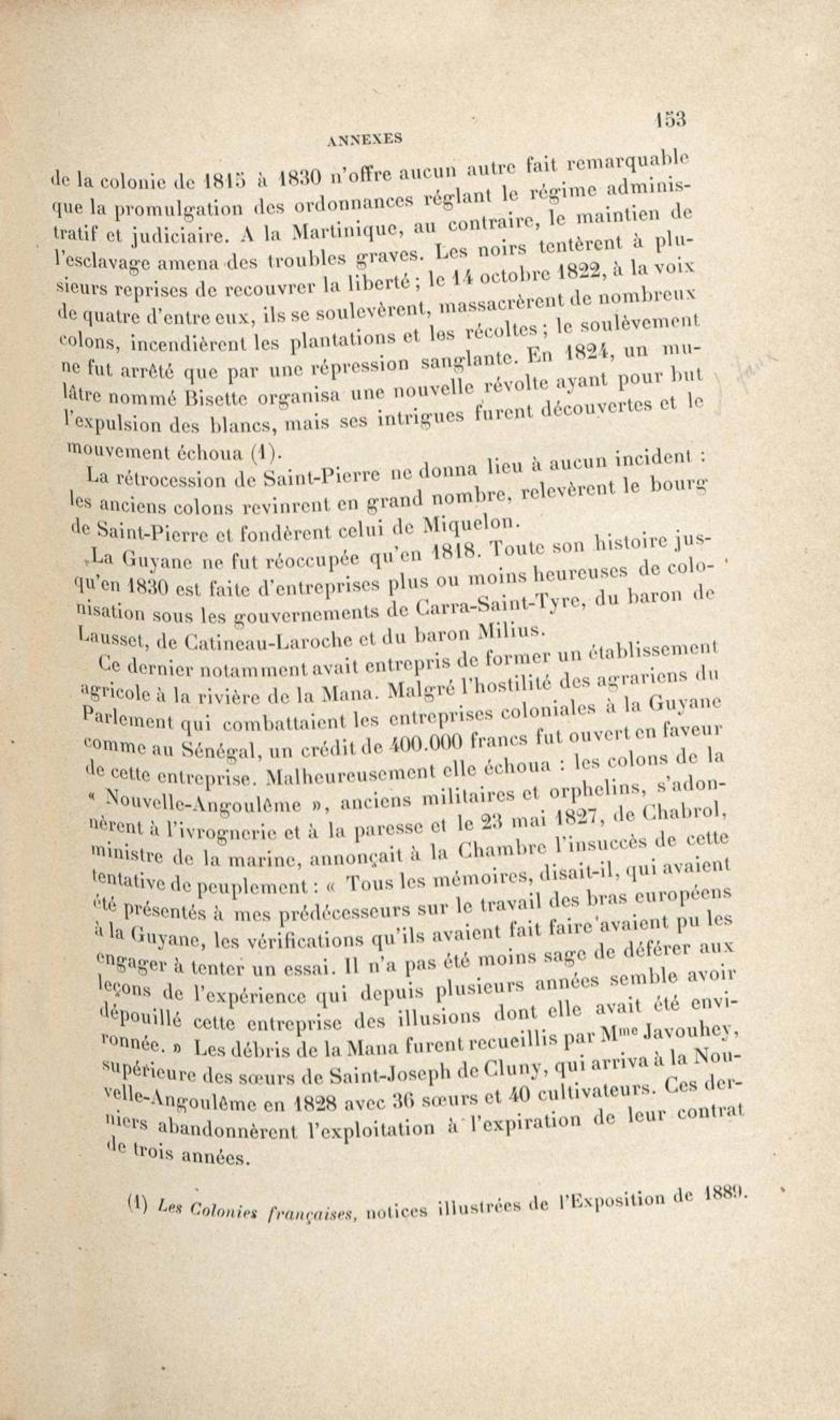 ANNEXES

153

de la colonie de 1815 à 1830 n'offre aucun autre fait remarquable que la promulgation des ordonnances réglant le régime administratif et judiciaire. A la Martinique, au contraire, le maintien de l'esclavage amena des troubles graves. Les noirs tentèrent à plusieurs reprises de recouvrer la liberté ; le 14 octobre 1822, à la voix de quatre d'entre eux, ils se soulevèrent, massacrèrent de nombreux colons, incendièrent les plantations et les récoltes ; le soulèvement ne fut arrêté que par une répression sanglante. En 1824, un mulâtre nommé Bisette organisa une nouvelle révolte ayant pour but l'expulsion des blancs, mais ses intrigues furent découvertes et le mouvement échoua (1).

La rétrocession de Saint-Pierre ne donna lieu à aucun incident : les anciens colons revinrent en grand nombre, relevèrent le bourg de Saint-Pierre et fondèrent celui de Miquelon.

La Guyane ne fut réoccupée qu'en 1818. Toute son histoire jusqu'en 1830 est faite d'entreprises plus ou moins heureuses de colonisation sous les gouvernements de Carra-Saint-Tyre, du baron de Lausset, de Catineau-Laroche et du baron Milius.

Ce dernier notamment avait entrepris de former un établissement agricole à la rivière de la Mana. Malgré l'hostilité des agrariens du Parlement qui combattaient les entreprises coloniales à la Guyane comme au Sénégal, un crédit de 400.000 francs fut ouvert en faveur de cette entreprise. Malheureusement elle échoua : les colons de la « Nouvelle-Angoulême », anciens militaires et orphelins, s'adonnèrent à l'ivrognerie et à la paresse et le 23 mai 1827, de Chabrol, ministre de la marine, annonçait à la Chambre l'insuccès de cette tentative de peuplement : « Tous les mémoires, disait-il, qui avaient été présentés à mes prédécesseurs sur le travail des bras européens à la Guyane, les vérifications qu'ils avaient fait faire avaient pu les engager à tenter un essai. Il n'a pas été moins sage de déférer aux leçons de l'expérience qui depuis plusieurs années semble avoir dépouillé cette entreprise des illusions dont elle avait été environnée. » Les débris de la Mana furent recueillis par Mme Javouhey, supérieure des sœurs de Saint-Joseph de Cluny, qui arriva à la Nouvelle-Angoulême en 1828 avec 36 sœurs et 40 cultivateurs. Ces derniers abandonnèrent l'exploitation à l'expiration de leur contrat de trois années.

(1) Les Colonies françaises, notices illustrées de l'Exposition de 1889.